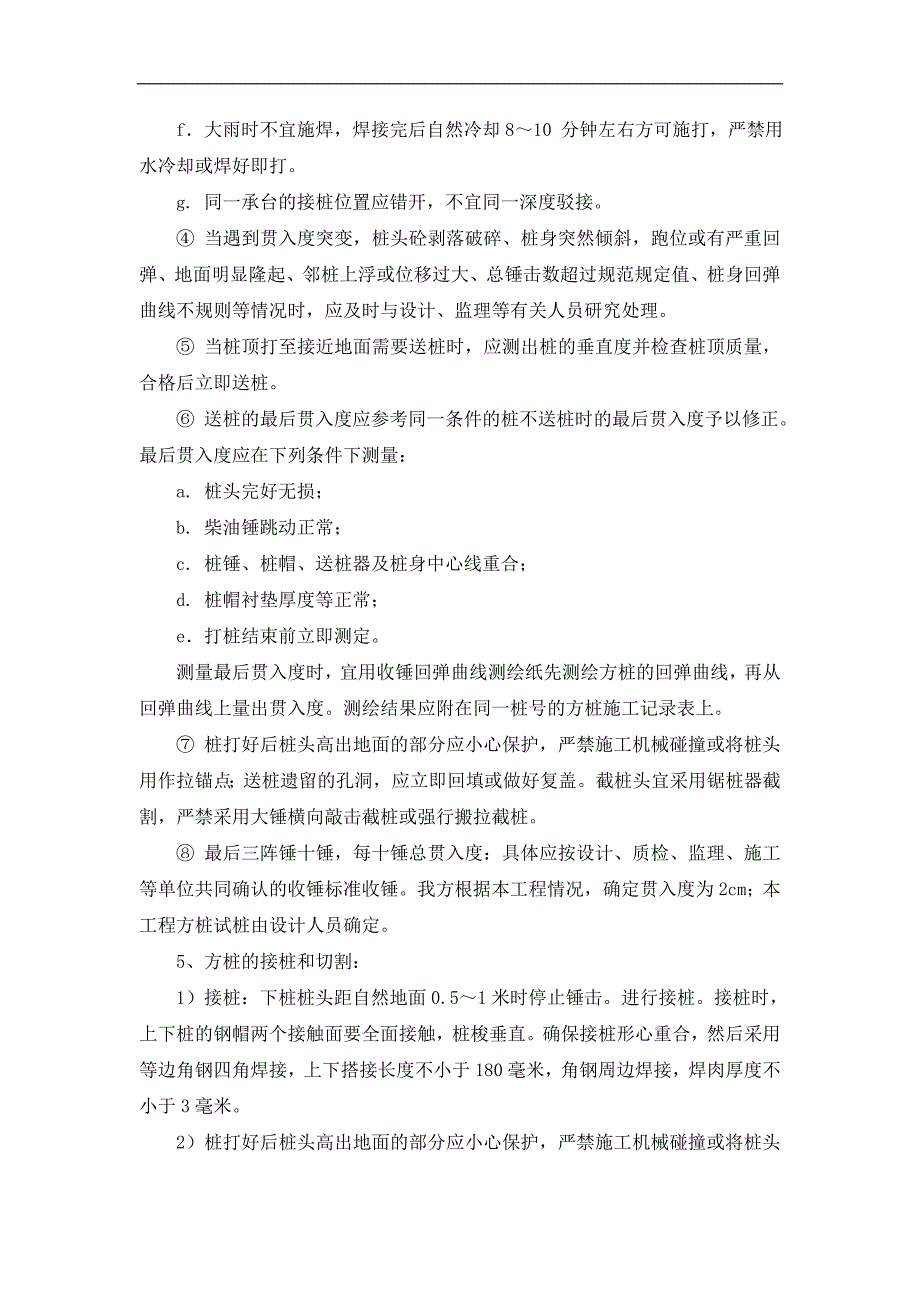 f．大雨时不宜施焊，焊接完后自然冷却 8～10 分钟左右方可施打，严禁用水冷却或焊好即打。

g. 同一承台的接桩位置应错开，不宜同一深度驳接。

④ 当遇到贯入度突变，桩头砼剥落破碎、桩身突然倾斜，跑位或有严重回弹、地面明显隆起、邻桩上浮或位移过大、总锤击数超过规范规定值、桩身回弹曲线不规则等情况时，应及时与设计、监理等有关人员研究处理。

⑤ 当桩顶打至接近地面需要送桩时，应测出桩的垂直度并检查桩顶质量，合格后立即送桩。

⑥ 送桩的最后贯入度应参考同一条件的桩不送桩时的最后贯入度予以修正。最后贯入度应在下列条件下测量：

a. 桩头完好无损；

b. 柴油锤跳动正常；

c. 桩锤、桩帽、送桩器及桩身中心线重合；

d. 桩帽衬垫厚度等正常；

e．打桩结束前立即测定。

测量最后贯入度时，宜用收锤回弹曲线测绘纸先测绘方桩的回弹曲线，再从回弹曲线上量出贯入度。测绘结果应附在同一桩号的方桩施工记录表上。

⑦ 桩打好后桩头高出地面的部分应小心保护，严禁施工机械碰撞或将桩头用作拉锚点；送桩遗留的孔洞，应立即回填或做好复盖。截桩头宜采用锯桩器截割，严禁采用大锤横向敲击截桩或强行搬拉截桩。

⑧ 最后三阵锤十锤，每十锤总贯入度：具体应按设计、质检、监理、施工等单位共同确认的收锤标准收锤。我方根据本工程情况，确定贯入度为 2cm；本工程方桩试桩由设计人员确定。

5、方桩的接桩和切割：

1）接桩：下桩桩头距自然地面 0.5～1 米时停止锤击。进行接桩。接桩时，上下桩的钢帽两个接触面要全面接触，桩梭垂直。确保接桩形心重合，然后采用等边角钢四角焊接，上下搭接长度不小于 180 毫米，角钢周边焊接，焊肉厚度不小于 3 毫米。

2）桩打好后桩头高出地面的部分应小心保护，严禁施工机械碰撞或将桩头